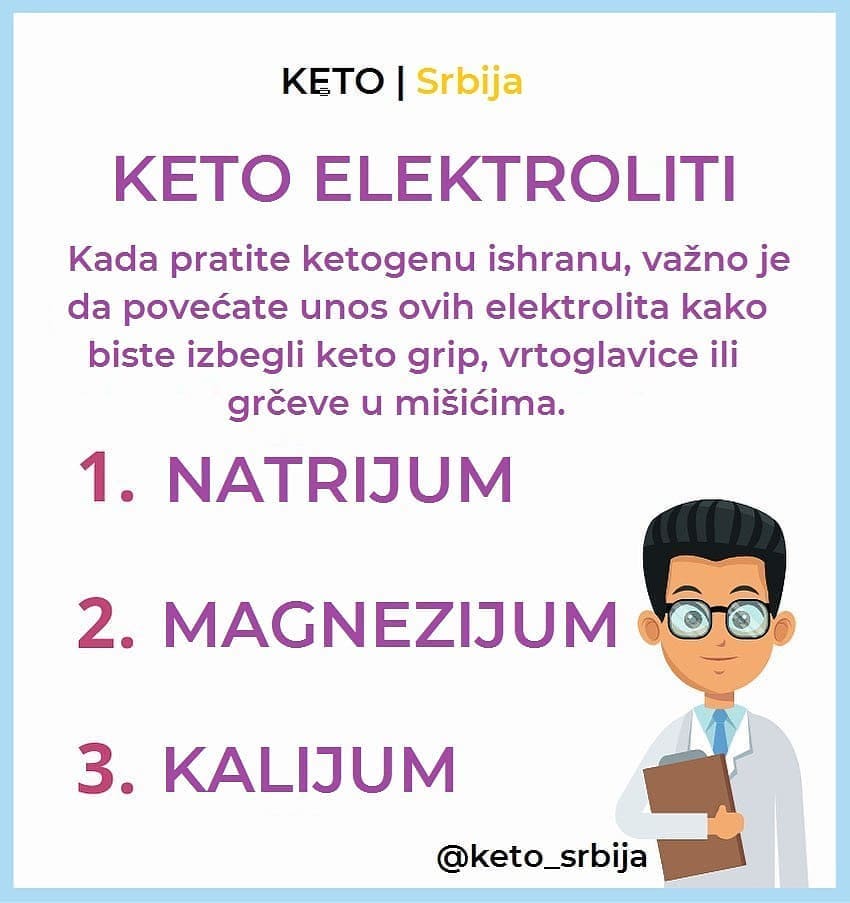 KETO | Srbija

KETO ELEKTROLITI

Kada pratite ketogenu ishranu, važno je da povećate unos ovih elektrolita kako biste izbegli keto grip, vrtoglavice ili grčeve u mišićima.

1. NATRIJUM

2. MAGNEZIJUM

3. KALIJUM

@keto_srbija